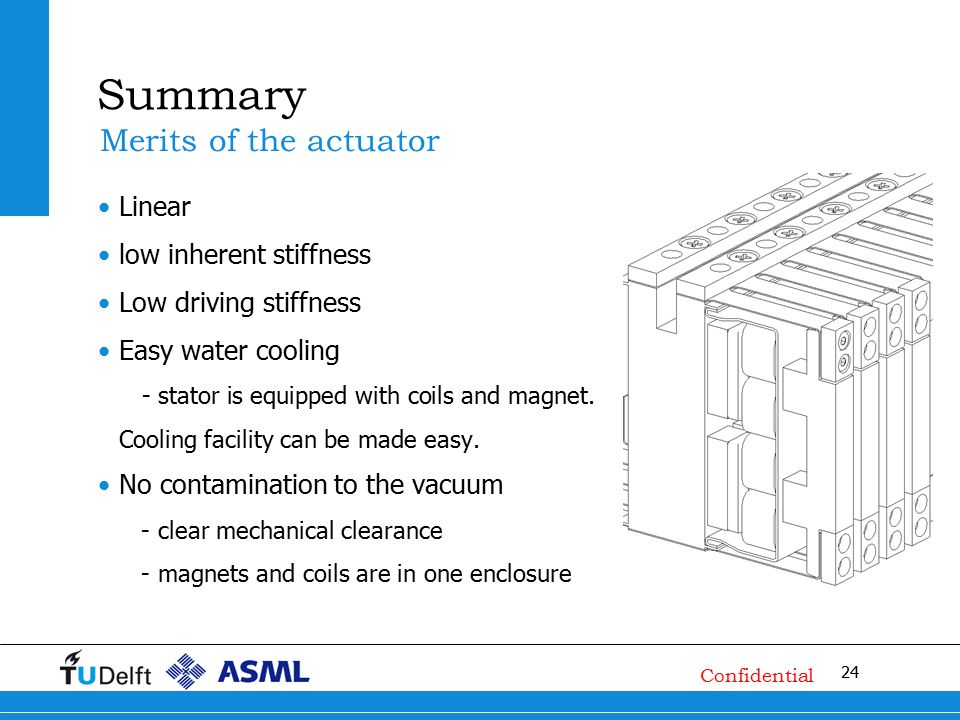 Summary
Merits of the actuator

• Linear
• low inherent stiffness
• Low driving stiffness
• Easy water cooling
- stator is equipped with coils and magnet.
Cooling facility can be made easy.
• No contamination to the vacuum
- clear mechanical clearance
- magnets and coils are in one enclosure

TUDelft ASML
Confidential 24